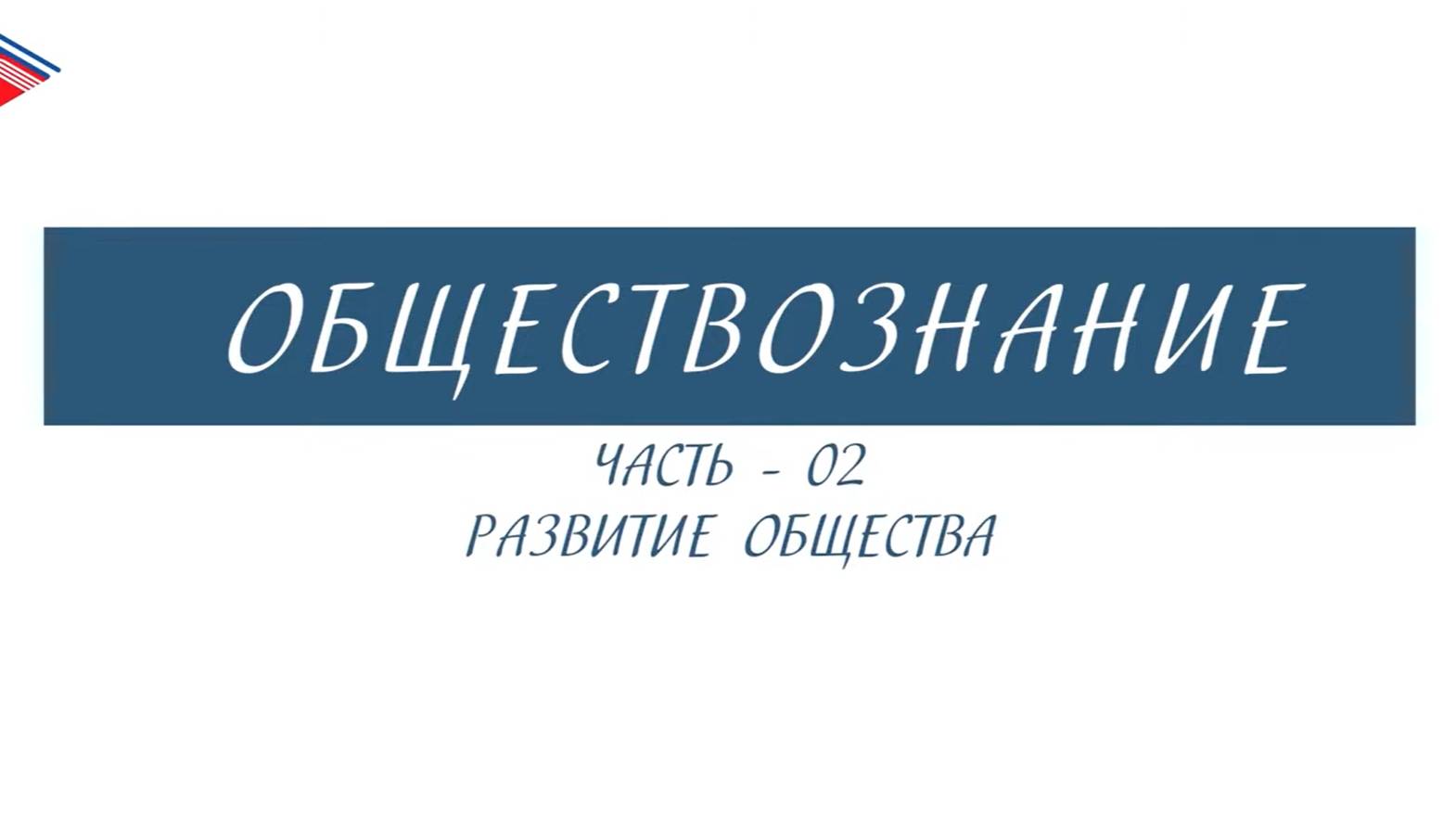 ОБЩЕСТВОЗНАНИЕ

ЧАСТЬ - 02
РАЗВИТИЕ ОБЩЕСТВА